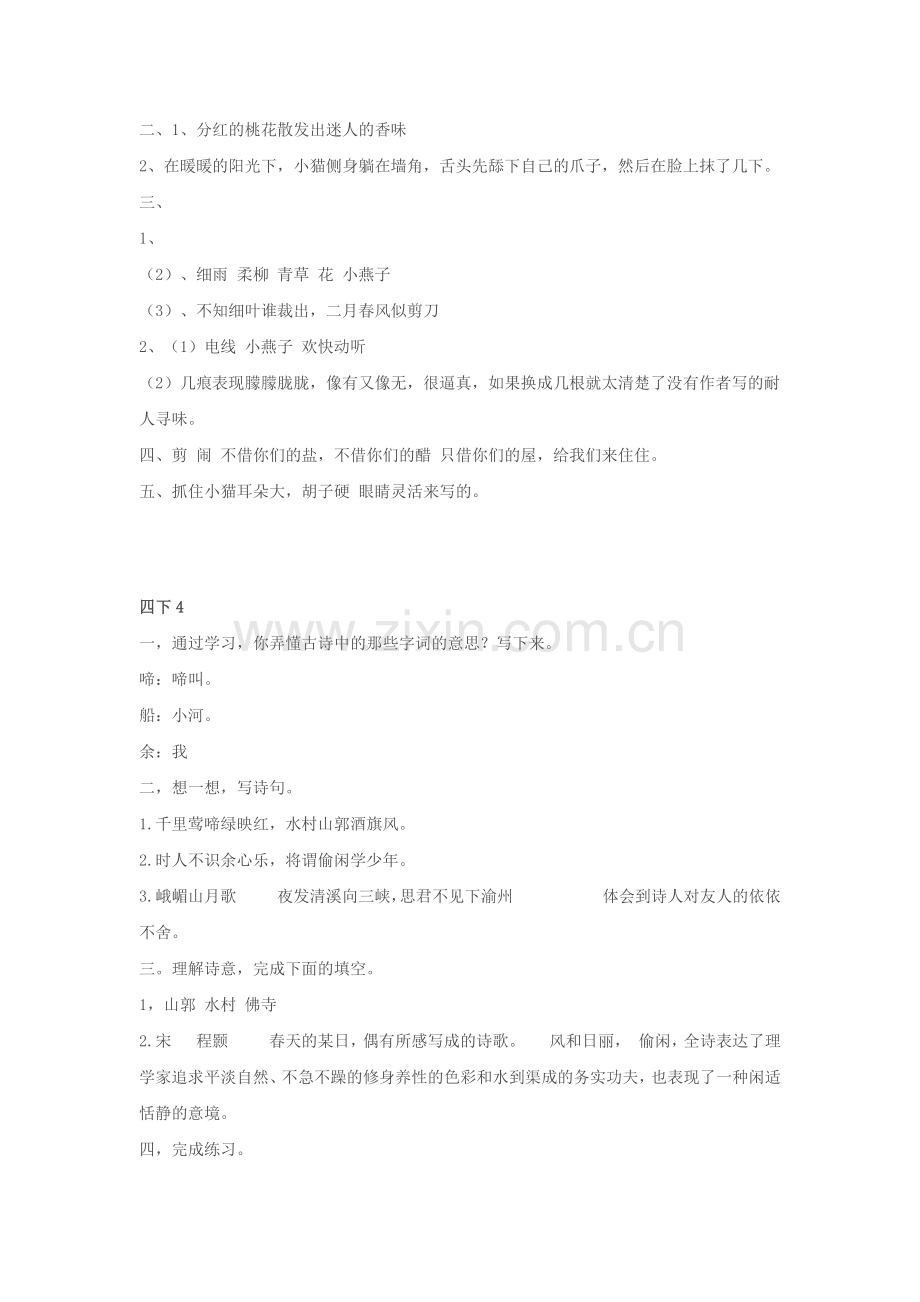 二、1、分红的桃花散发出迷人的香味

2、在暖暖的阳光下，小猫侧身躺在墙角，舌头先舔下自己的爪子，然后在脸上抹了几下。

三、

1、

（2）、细雨 柔柳 青草 花 小燕子

（3）、不知细叶谁裁出，二月春风似剪刀

2、（1）电线 小燕子 欢快动听

（2）几痕表现朦朦胧胧，像有又像无，很逼真，如果换成几根就太清楚了没有作者写的耐人寻味。

四、剪 闹 不借你们的盐，不借你们的醋 只借你们的屋，给我们来住住。

五、抓住小猫耳朵大，胡子硬 眼睛灵活来写的。

四下4

一，通过学习，你弄懂古诗中的那些字词的意思？写下来。

啼：啼叫。

船：小河。

余：我

二，想一想，写诗句。

1.千里莺啼绿映红，水村山郭酒旗风。

2.时人不识余心乐，将谓偷闲学少年。

3.峨嵋山月歌 夜发清溪向三峡，思君不见下渝州 体会到诗人对友人的依依不舍。

三。理解诗意，完成下面的填空。

1，山郭 水村 佛寺

2.宋 程颢 春天的某日，偶有所感写成的诗歌。 风和日丽， 偷闲，全诗表达了理学家追求平淡自然、不急不躁的修身养性的色彩和水到渠成的务实功夫，也表现了一种闲适恬静的意境。

四，完成练习。

www.zixin.com.cn